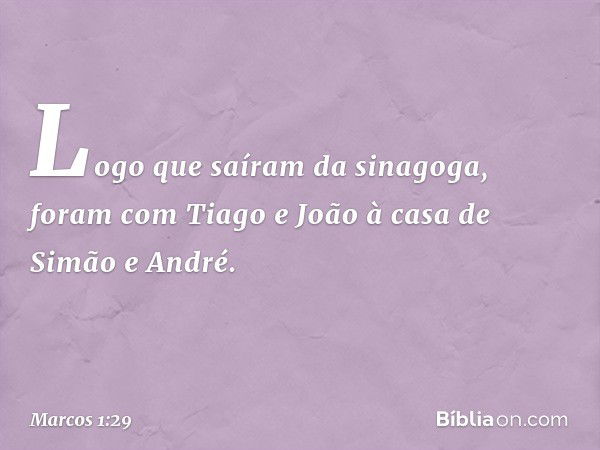 Logo que saíram da sinagoga, foram com Tiago e João à casa de Simão e André.

Marcos 1:29

Bíbliaon.com